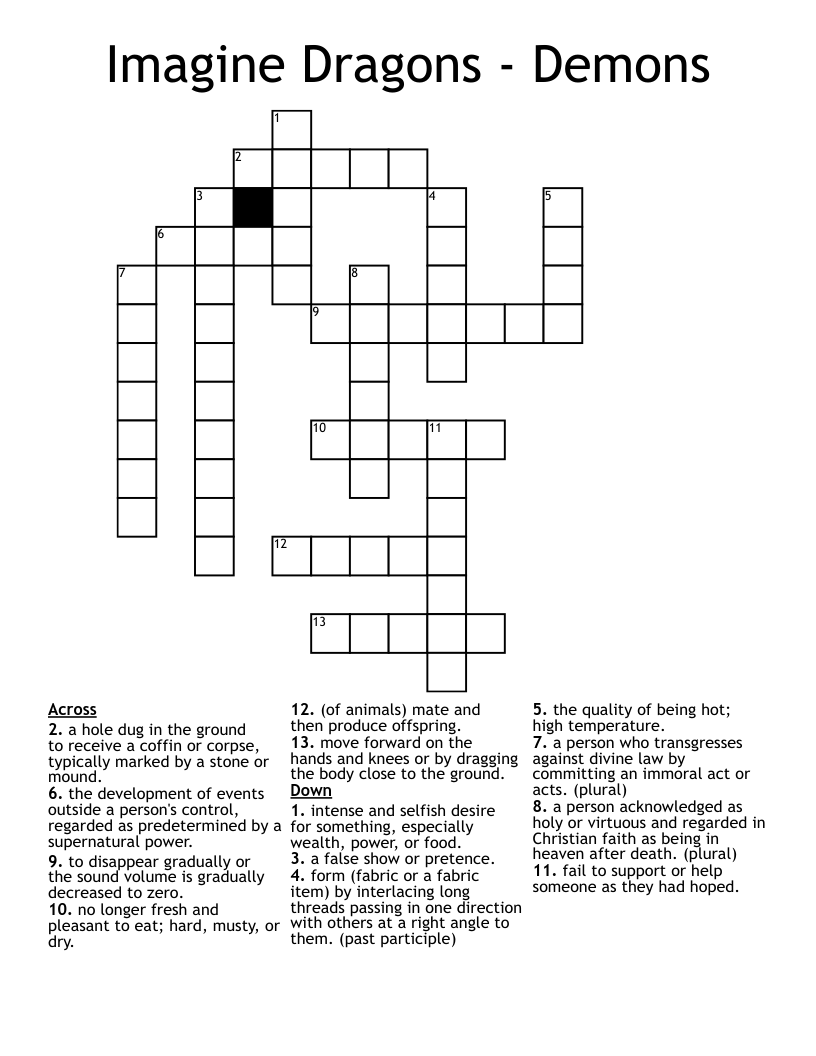 Imagine Dragons - Demons

1
2
3
4
5
6
7
8
9
10
11
12
13

Across
2. a hole dug in the ground to receive a coffin or corpse, typically marked by a stone or mound.
6. the development of events outside a person's control, regarded as predetermined by a supernatural power.
9. to disappear gradually or the sound volume is gradually decreased to zero.
10. no longer fresh and pleasant to eat; hard, musty, or dry.
12. (of animals) mate and then produce offspring.
13. move forward on the hands and knees or by dragging the body close to the ground.

Down
1. intense and selfish desire for something, especially wealth, power, or food.
3. a false show or pretence.
4. form (fabric or a fabric item) by interlacing long threads passing in one direction with others at a right angle to them. (past participle)
5. the quality of being hot; high temperature.
7. a person who transgresses against divine law by committing an immoral act or acts. (plural)
8. a person acknowledged as holy or virtuous and regarded in Christian faith as being in heaven after death. (plural)
11. fail to support or help someone as they had hoped.